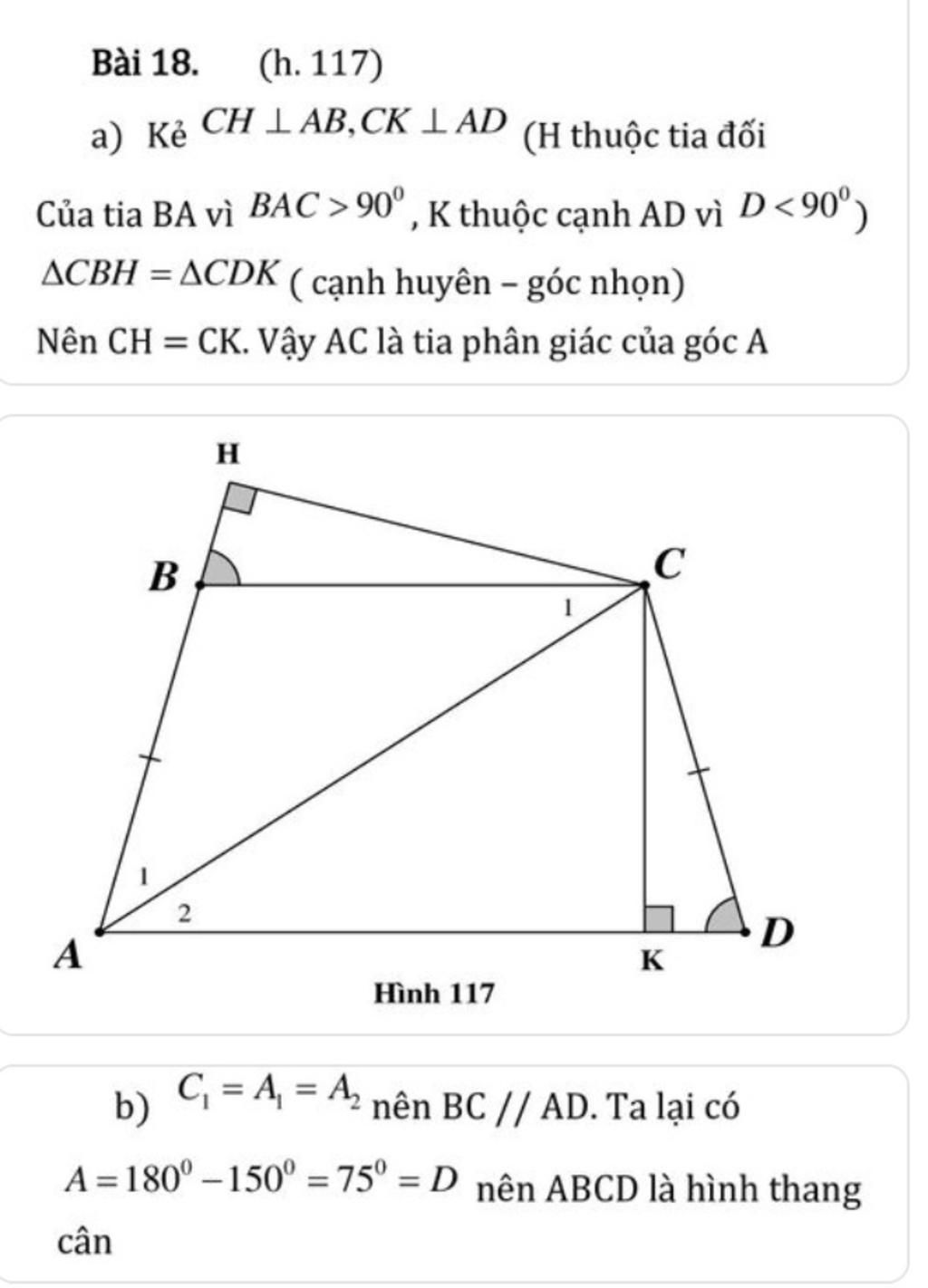 Bài 18. (h. 117)

a) Kẻ $CH \perp AB, CK \perp AD$ (H thuộc tia đối

Của tia BA vì $BAC > 90^0$, K thuộc cạnh AD vì $D < 90^0$)

$\Delta CBH = \Delta CDK$ ( cạnh huyên – góc nhọn)

Nên CH = CK. Vậy AC là tia phân giác của góc A

H

B

C

1

1

2

A

K

D

Hình 117

b) $C_1 = A_1 = A_2$ nên BC // AD. Ta lại có

$A = 180^0 - 150^0 = 75^0 = D$ nên ABCD là hình thang cân